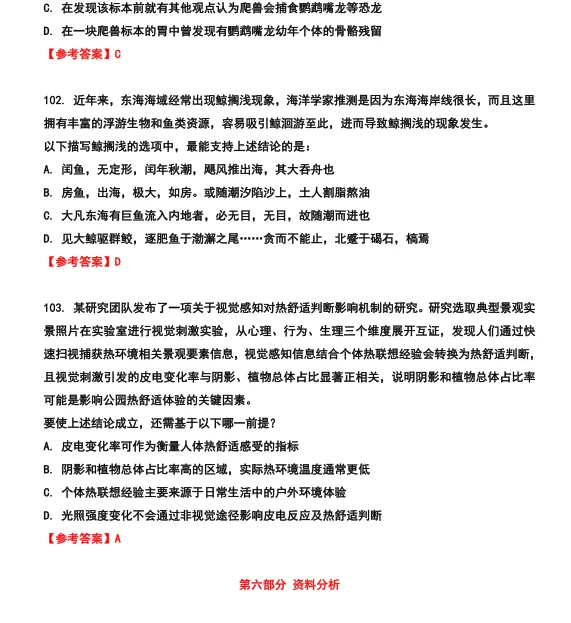 C. 在发现该标本前就有其他观点认为爬兽会捕食鹦鹉嘴龙等恐龙

D. 在一块爬兽标本的胃中曾发现有鹦鹉嘴龙幼年个体的骨骼残留

【参考答案】C

102. 近年来，东海海域经常出现鲸搁浅现象，海洋学家推测是因为东海海岸线很长，而且这里拥有丰富的浮游生物和鱼类资源，容易吸引鲸洄游至此，进而导致鲸搁浅的现象发生。

以下描写鲸搁浅的选项中，最能支持上述结论的是：

A. 闰鱼，无定形，闰年秋潮，飓风推出海，其大吞舟也

B. 房鱼，出海，极大，如房。或随潮汐陷沙上，土人割脂熬油

C. 大凡东海有巨鱼流入内地者，必无目，无目，故随潮而进也

D. 见大鲸驱群鲛，逐肥鱼于渤澥之尾……贪而不能止，北蹙于碣石，槁焉

【参考答案】D

103. 某研究团队发布了一项关于视觉感知对热舒适判断影响机制的研究。研究选取典型景观实景照片在实验室进行视觉刺激实验，从心理、行为、生理三个维度展开互证，发现人们通过快速扫视捕获热环境相关景观要素信息，视觉感知信息结合个体热联想经验会转换为热舒适判断，且视觉刺激引发的皮电变化率与阴影、植物总体占比显著正相关，说明阴影和植物总体占比率可能是影响公园热舒适体验的关键因素。

要使上述结论成立，还需基于以下哪一前提？

A. 皮电变化率可作为衡量人体热舒适感受的指标

B. 阴影和植物总体占比率高的区域，实际热环境温度通常更低

C. 个体热联想经验主要来源于日常生活中的户外环境体验

D. 光照强度变化不会通过非视觉途径影响皮电反应及热舒适判断

【参考答案】A

第六部分 资料分析